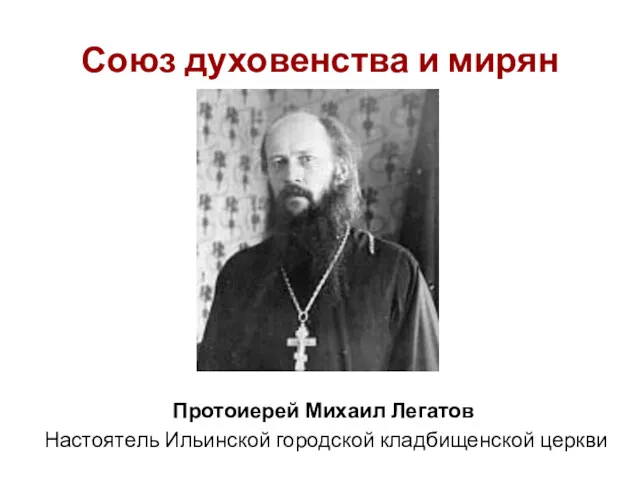 Союз духовенства и мирян

Протоиерей Михаил Легатов

Настоятель Ильинской городской кладбищенской церкви